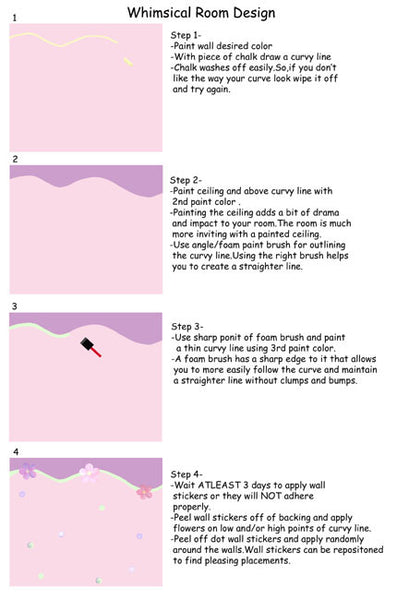 Whimsical Room Design

1

Step 1-
-Paint wall desired color
-With piece of chalk draw a curvy line
-Chalk washes off easily.So,if you don't like the way your curve look wipe it off and try again.

2

Step 2-
-Paint ceiling and above curvy line with 2nd paint color .
-Painting the ceiling adds a bit of drama and impact to your room.The room is much more inviting with a painted ceiling.
-Use angle/foam paint brush for outlining the curvy line.Using the right brush helps you to create a straighter line.

3

Step 3-
-Use sharp ponit of foam brush and paint a thin curvy line using 3rd paint color.
-A foam brush has a sharp edge to it that allows you to more easily follow the curve and maintain a straighter line without clumps and bumps.

4

Step 4-
-Wait ATLEAST 3 days to apply wall stickers or they will NOT adhere properly.
-Peel wall stickers off of backing and apply flowers on low and/or high points of curvy line.
-Peel off dot wall stickers and apply randomly around the walls.Wall stickers can be repositoned to find pleasing placements.